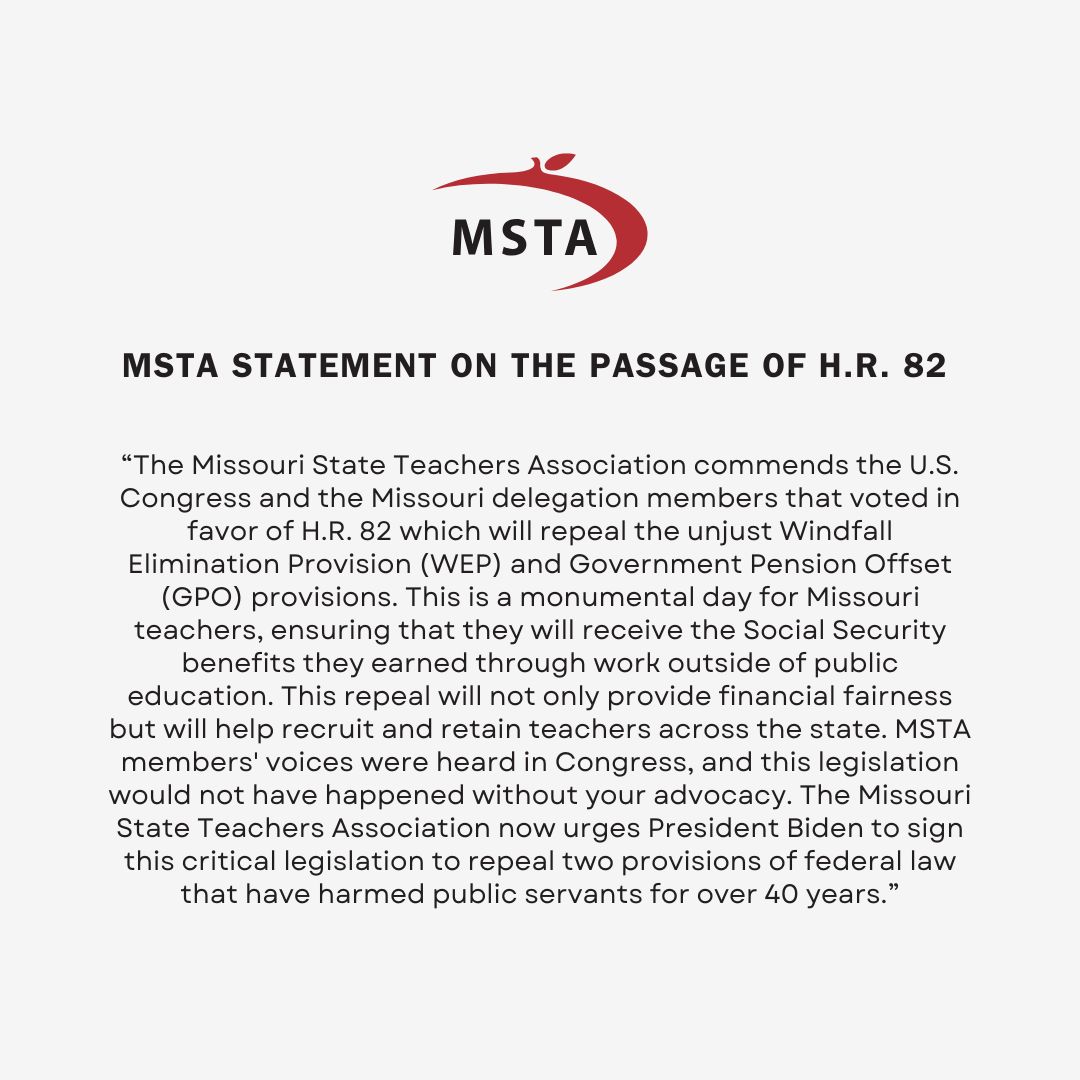 MSTA

MSTA STATEMENT ON THE PASSAGE OF H.R. 82

“The Missouri State Teachers Association commends the U.S. Congress and the Missouri delegation members that voted in favor of H.R. 82 which will repeal the unjust Windfall Elimination Provision (WEP) and Government Pension Offset (GPO) provisions. This is a monumental day for Missouri teachers, ensuring that they will receive the Social Security benefits they earned through work outside of public education. This repeal will not only provide financial fairness but will help recruit and retain teachers across the state. MSTA members' voices were heard in Congress, and this legislation would not have happened without your advocacy. The Missouri State Teachers Association now urges President Biden to sign this critical legislation to repeal two provisions of federal law that have harmed public servants for over 40 years.”